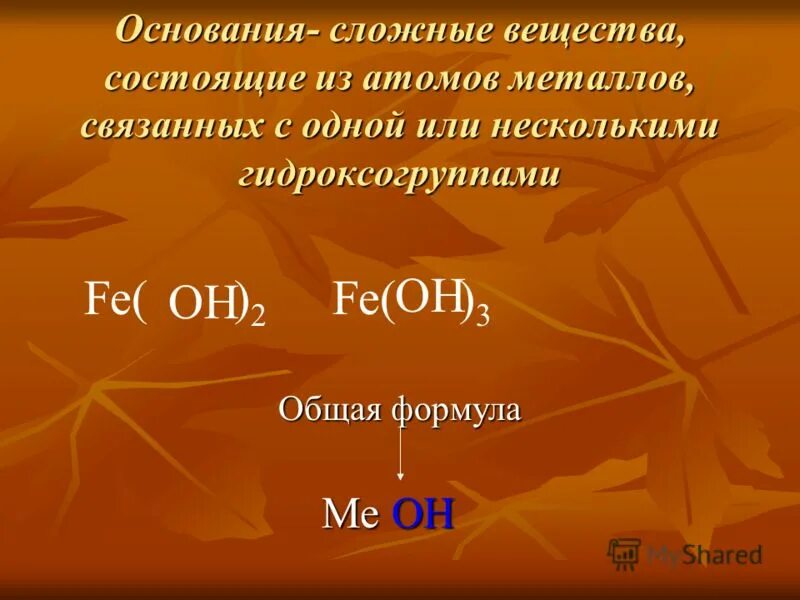 Основания- сложные вещества, состоящие из атомов металлов, связанных с одной или несколькими гидроксогруппами

$Fe(OH)_2$ $Fe(OH)_3$

Общая формула

Me OH

MyShared